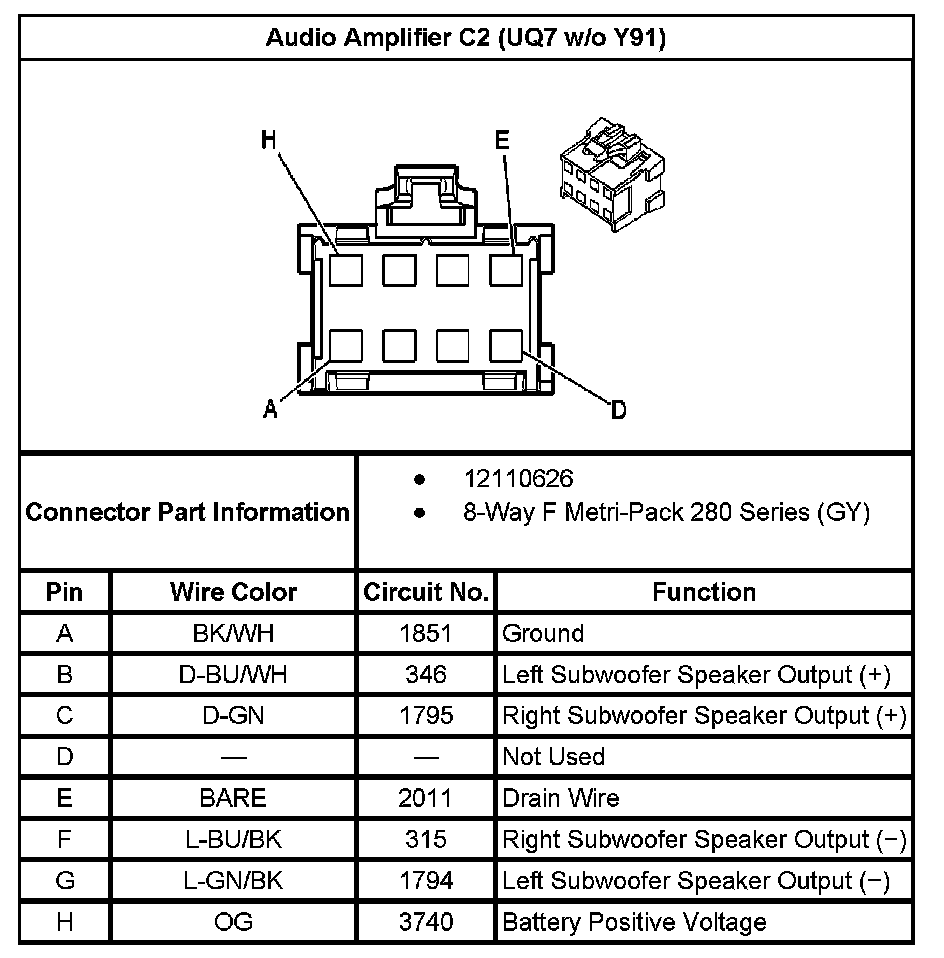 Audio Amplifier C2 (UQ7 w/o Y91)

H

E

A

D

Connector Part Information

- 12110626
- 8-Way F Metri-Pack 280 Series (GY)

| Pin | Wire Color | Circuit No. | Function |
|---|---|---|---|
| A | BK/WH | 1851 | Ground |
| B | D-BU/WH | 346 | Left Subwoofer Speaker Output (+) |
| C | D-GN | 1795 | Right Subwoofer Speaker Output (+) |
| D | — | — | Not Used |
| E | BARE | 2011 | Drain Wire |
| F | L-BU/BK | 315 | Right Subwoofer Speaker Output (−) |
| G | L-GN/BK | 1794 | Left Subwoofer Speaker Output (−) |
| H | OG | 3740 | Battery Positive Voltage |